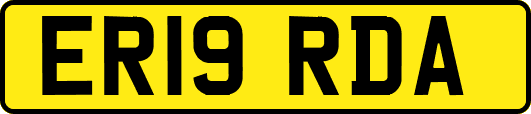 ER19 RDA